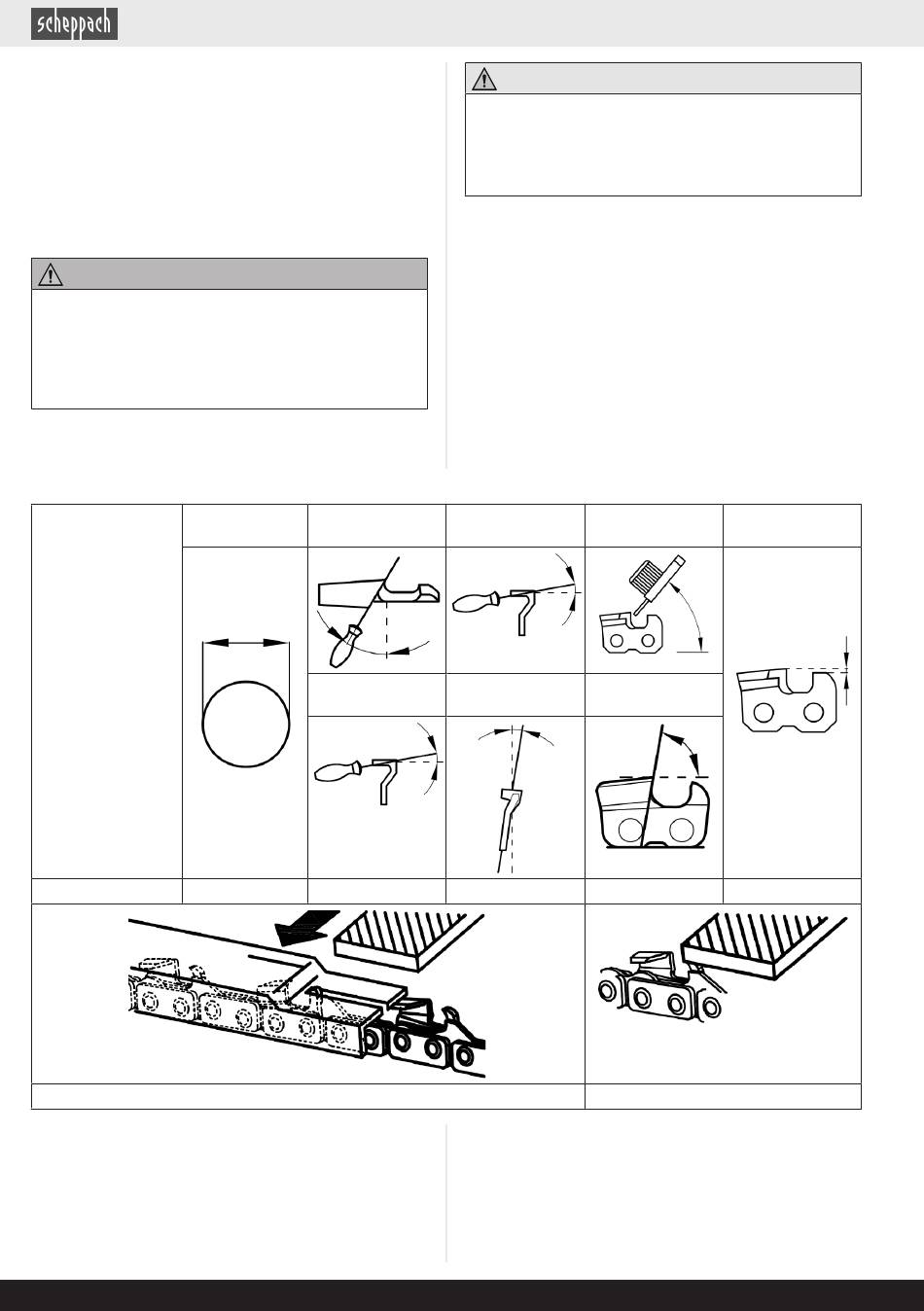 scheppach